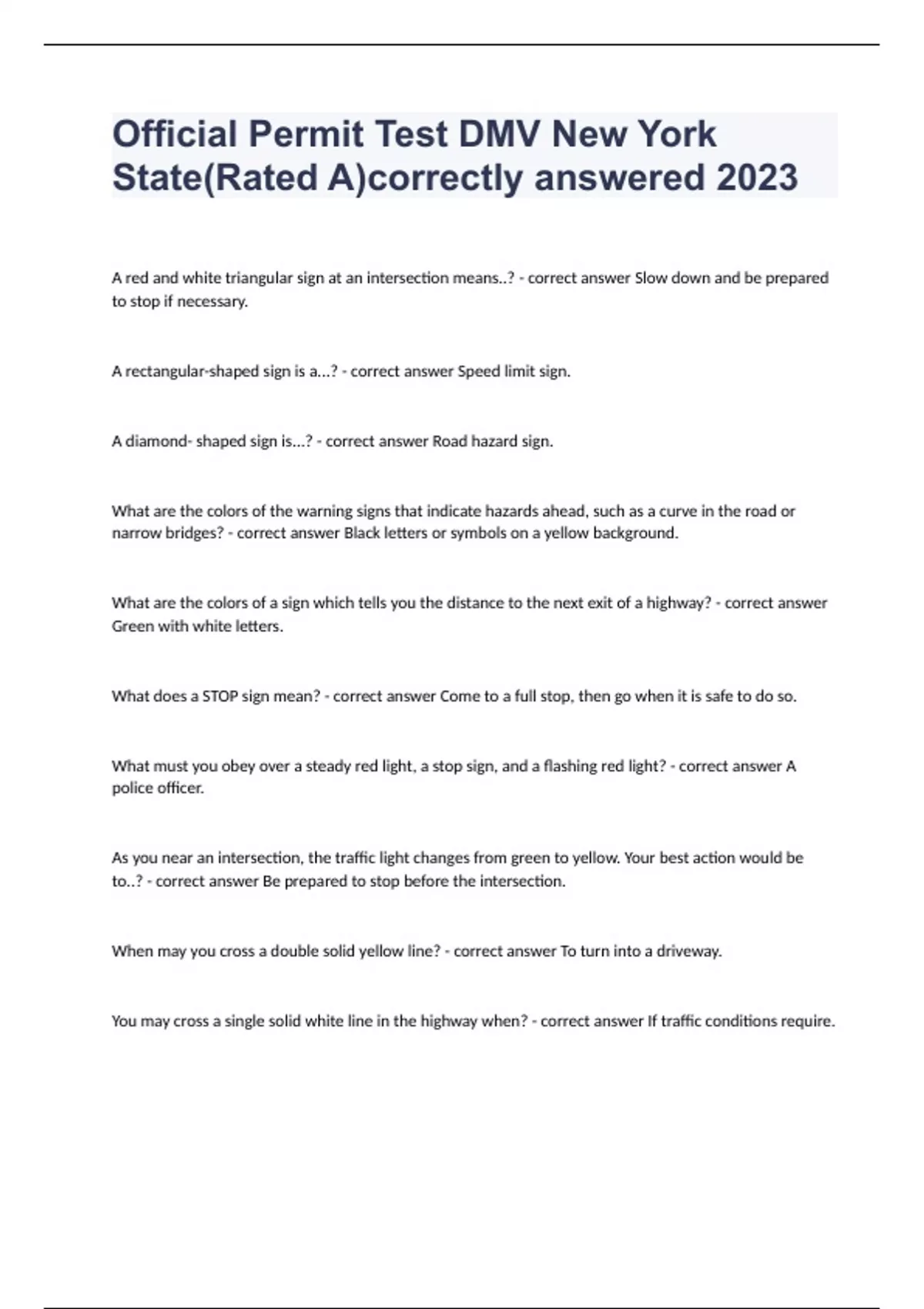 Official Permit Test DMV New York State(Rated A)correctly answered 2023

A red and white triangular sign at an intersection means..? - correct answer Slow down and be prepared to stop if necessary.

A rectangular-shaped sign is a...? - correct answer Speed limit sign.

A diamond- shaped sign is...? - correct answer Road hazard sign.

What are the colors of the warning signs that indicate hazards ahead, such as a curve in the road or narrow bridges? - correct answer Black letters or symbols on a yellow background.

What are the colors of a sign which tells you the distance to the next exit of a highway? - correct answer Green with white letters.

What does a STOP sign mean? - correct answer Come to a full stop, then go when it is safe to do so.

What must you obey over a steady red light, a stop sign, and a flashing red light? - correct answer A police officer.

As you near an intersection, the traffic light changes from green to yellow. Your best action would be to..? - correct answer Be prepared to stop before the intersection.

When may you cross a double solid yellow line? - correct answer To turn into a driveway.

You may cross a single solid white line in the highway when? - correct answer If traffic conditions require.